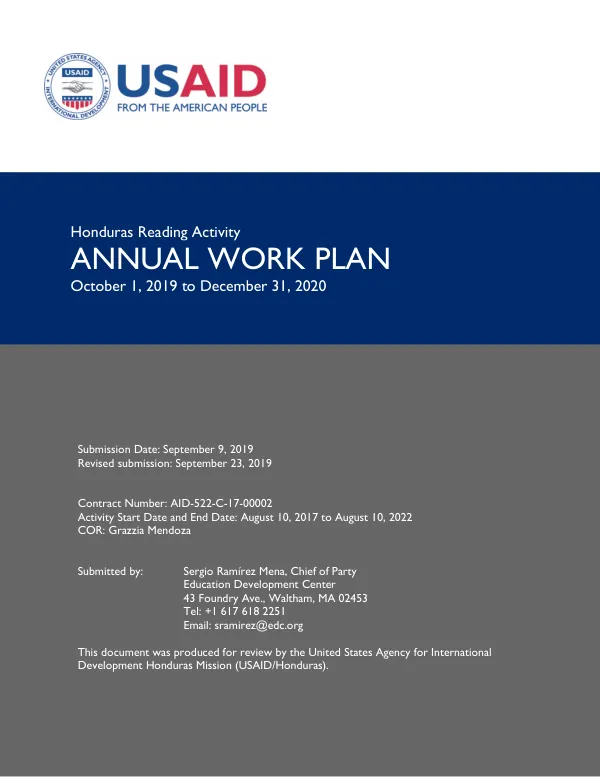 USAID
FROM THE AMERICAN PEOPLE

Honduras Reading Activity
ANNUAL WORK PLAN
October 1, 2019 to December 31, 2020

Submission Date: September 9, 2019
Revised submission: September 23, 2019

Contract Number: AID-522-C-17-00002
Activity Start Date and End Date: August 10, 2017 to August 10, 2022
COR: Grazzia Mendoza

Submitted by:
Sergio Ramírez Mena, Chief of Party
Education Development Center
43 Foundry Ave., Waltham, MA 02453
Tel: +1 617 618 2251
Email: sramirez@edc.org

This document was produced for review by the United States Agency for International Development Honduras Mission (USAID/Honduras).